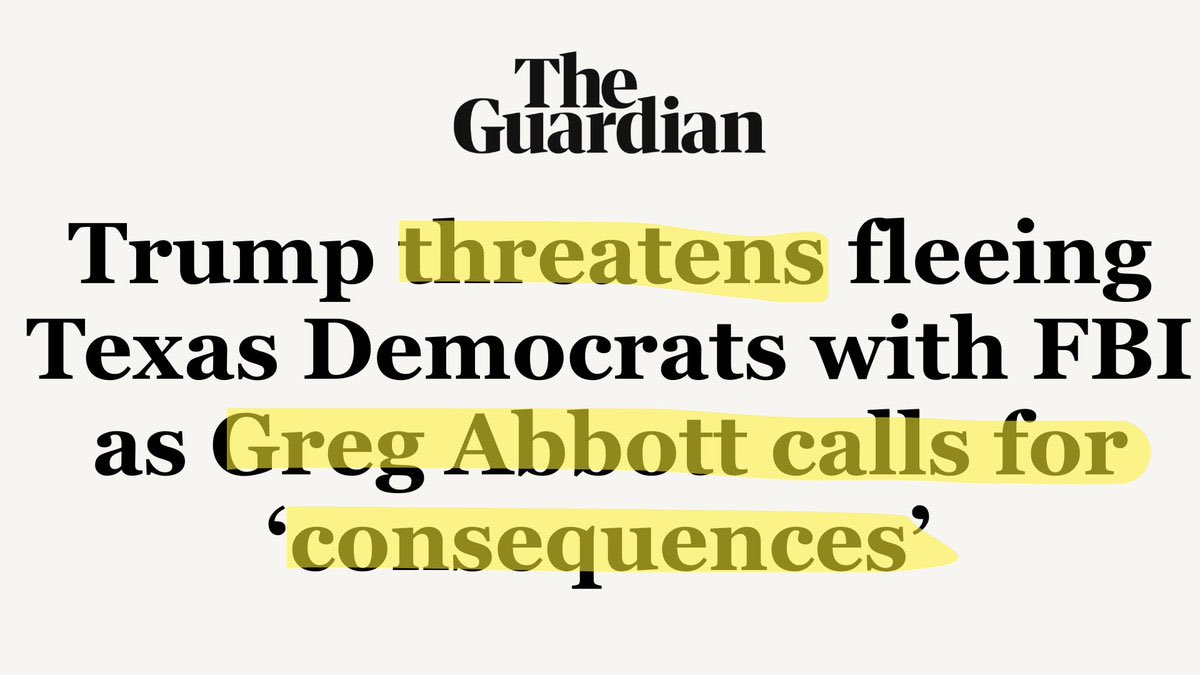 The Guardian

Trump threatens fleeing Texas Democrats with FBI as Greg Abbott calls for ‘consequences’